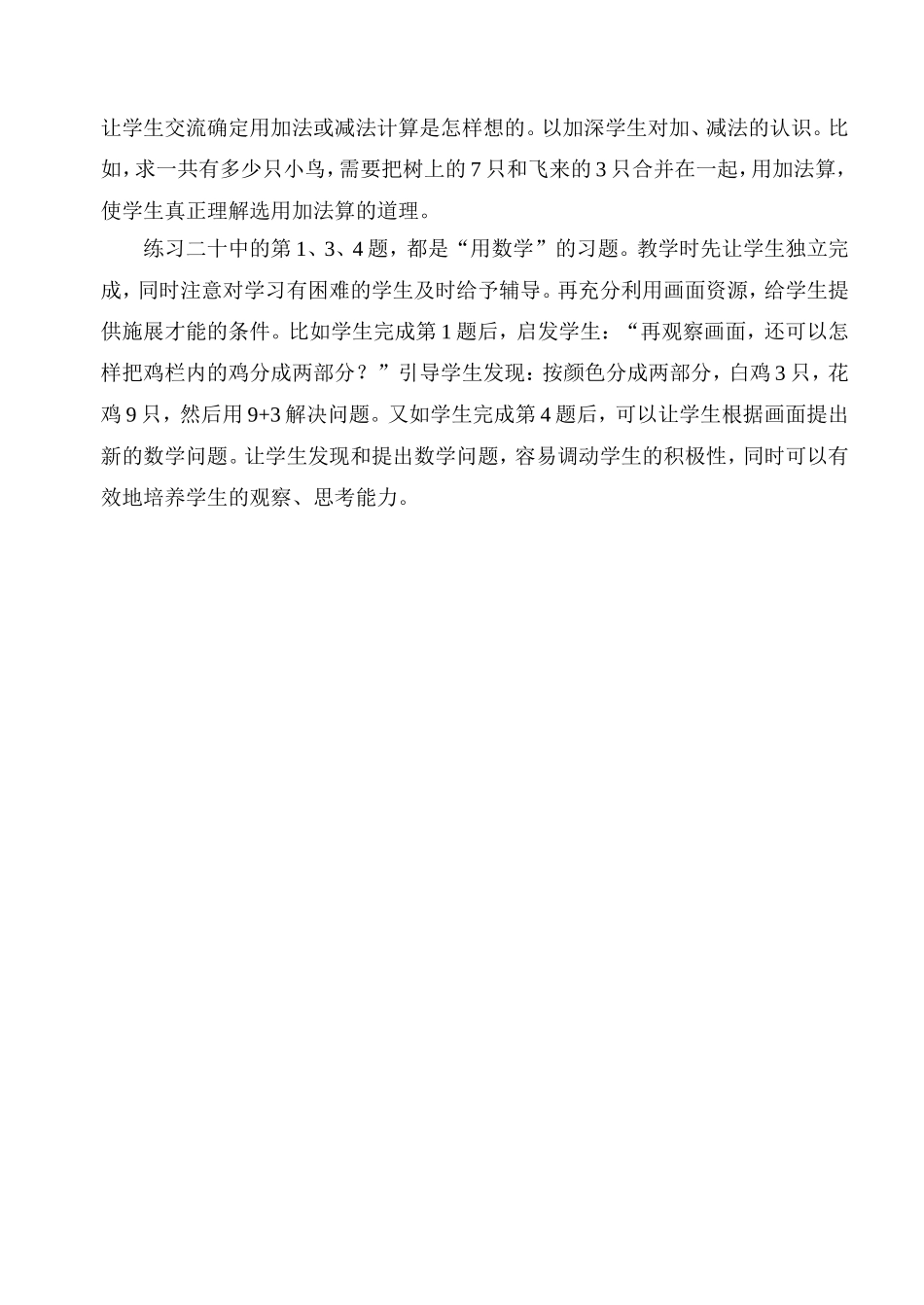 让学生交流确定用加法或减法计算是怎样想的。以加深学生对加、减法的认识。比如，求一共有多少只小鸟，需要把树上的 7 只和飞来的 3 只合并在一起，用加法算，使学生真正理解选用加法算的道理。

练习二十中的第 1、3、4 题，都是“用数学”的习题。教学时先让学生独立完成，同时注意对学习有困难的学生及时给予辅导。再充分利用画面资源，给学生提供施展才能的条件。比如学生完成第 1 题后，启发学生：“再观察画面，还可以怎样把鸡栏内的鸡分成两部分？”引导学生发现：按颜色分成两部分，白鸡 3 只，花鸡 9 只，然后用 9+3 解决问题。又如学生完成第 4 题后，可以让学生根据画面提出新的数学问题。让学生发现和提出数学问题，容易调动学生的积极性，同时可以有效地培养学生的观察、思考能力。